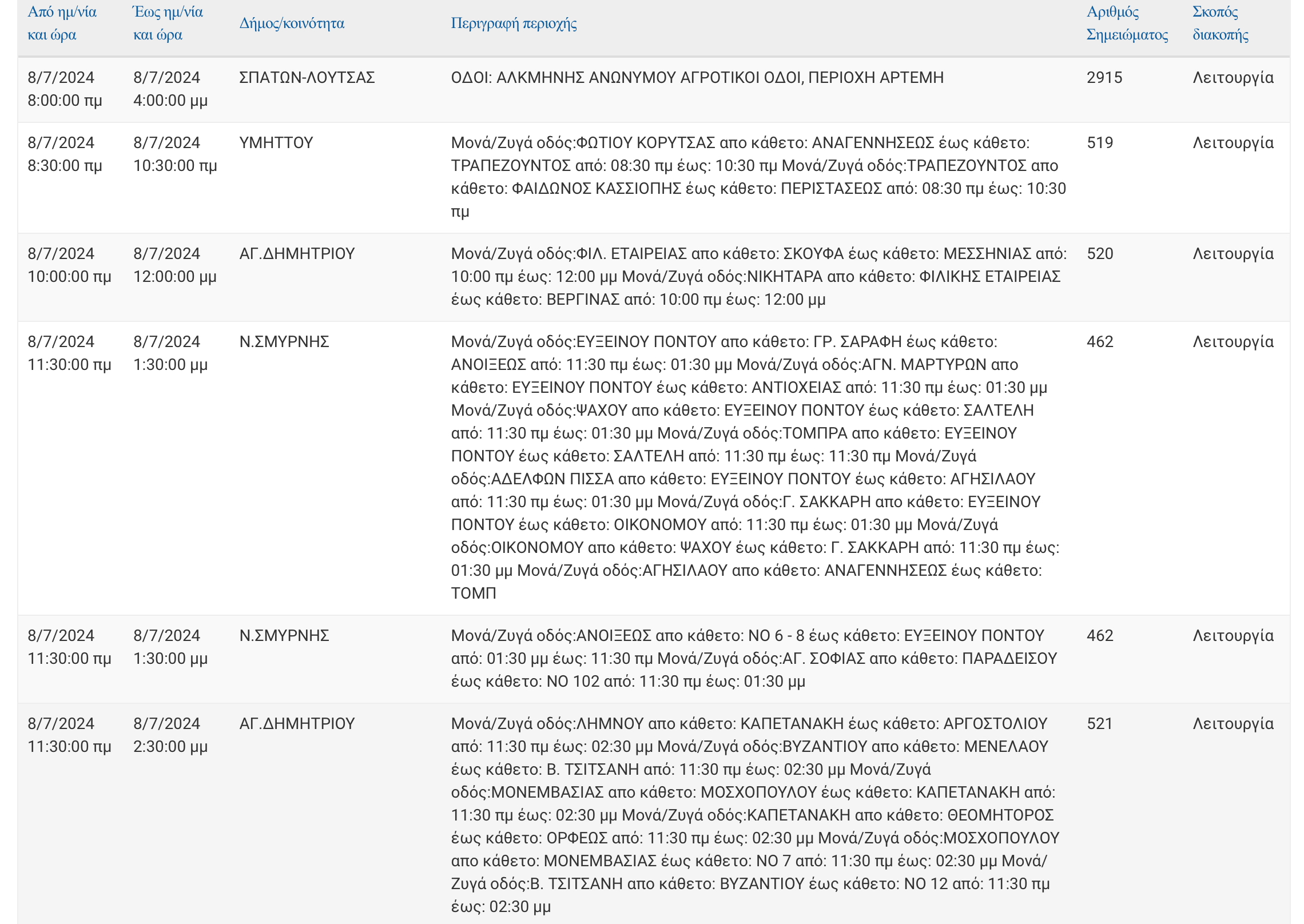 | Από ημ/νία και ώρα | Έως ημ/νία και ώρα | Δήμος/κοινότητα | Περιγραφή περιοχής | Αριθμός Σημειώματος | Σκοπός διακοπής |
|---|---|---|---|---|---|
| 8/7/2024 8:00:00 πμ | 8/7/2024 4:00:00 μμ | ΣΠΑΤΩΝ-ΛΟΥΤΣΑΣ | ΟΔΟΙ: ΑΛΚΜΗΝΗΣ ΑΝΩΝΥΜΟΥ ΑΓΡΟΤΙΚΟΙ ΟΔΟΙ, ΠΕΡΙΟΧΗ ΑΡΤΕΜΗ | 2915 | Λειτουργία |
| 8/7/2024 8:30:00 πμ | 8/7/2024 10:30:00 πμ | ΥΜΗΤΤΟΥ | Μονά/Ζυγά οδός:ΦΩΤΙΟΥ ΚΟΡΥΤΣΑΣ απο κάθετο: ΑΝΑΓΕΝΝΗΣΕΩΣ έως κάθετο: ΤΡΑΠΕΖΟΥΝΤΟΣ από: 08:30 πμ έως: 10:30 πμ Μονά/Ζυγά οδός:ΤΡΑΠΕΖΟΥΝΤΟΣ απο κάθετο: ΦΑΙΔΩΝΟΣ ΚΑΣΣΙΟΠΗΣ έως κάθετο: ΠΕΡΙΣΤΑΣΕΩΣ από: 08:30 πμ έως: 10:30 πμ | 519 | Λειτουργία |
| 8/7/2024 10:00:00 πμ | 8/7/2024 12:00:00 μμ | ΑΓ.ΔΗΜΗΤΡΙΟΥ | Μονά/Ζυγά οδός:ΦΙΛ. ΕΤΑΙΡΕΙΑΣ απο κάθετο: ΣΚΟΥΦΑ έως κάθετο: ΜΕΣΣΗΝΙΑΣ από: 10:00 πμ έως: 12:00 μμ Μονά/Ζυγά οδός:ΝΙΚΗΤΑΡΑ απο κάθετο: ΦΙΛΙΚΗΣ ΕΤΑΙΡΕΙΑΣ έως κάθετο: ΒΕΡΓΙΝΑΣ από: 10:00 πμ έως: 12:00 μμ | 520 | Λειτουργία |
| 8/7/2024 11:30:00 πμ | 8/7/2024 1:30:00 μμ | Ν.ΣΜΥΡΝΗΣ | Μονά/Ζυγά οδός:ΕΥΞΕΙΝΟΥ ΠΟΝΤΟΥ απο κάθετο: ΓΡ. ΣΑΡΑΦΗ έως κάθετο: ΑΝΟΙΞΕΩΣ από: 11:30 πμ έως: 01:30 μμ Μονά/Ζυγά οδός:ΑΓΝ. ΜΑΡΤΥΡΩΝ απο κάθετο: ΕΥΞΕΙΝΟΥ ΠΟΝΤΟΥ έως κάθετο: ΑΝΤΙΟΧΕΙΑΣ από: 11:30 πμ έως: 01:30 μμ Μονά/Ζυγά οδός:ΨΑΧΟΥ απο κάθετο: ΕΥΞΕΙΝΟΥ ΠΟΝΤΟΥ έως κάθετο: ΣΑΛΤΕΛΗ από: 11:30 πμ έως: 01:30 μμ Μονά/Ζυγά οδός:ΤΟΜΠΡΑ απο κάθετο: ΕΥΞΕΙΝΟΥ ΠΟΝΤΟΥ έως κάθετο: ΣΑΛΤΕΛΗ από: 11:30 πμ έως: 11:30 πμ Μονά/Ζυγά οδός:ΑΔΕΛΦΩΝ ΠΙΣΣΑ απο κάθετο: ΕΥΞΕΙΝΟΥ ΠΟΝΤΟΥ έως κάθετο: ΑΓΗΣΙΛΑΟΥ από: 11:30 πμ έως: 01:30 μμ Μονά/Ζυγά οδός:Γ. ΣΑΚΚΑΡΗ απο κάθετο: ΕΥΞΕΙΝΟΥ ΠΟΝΤΟΥ έως κάθετο: ΟΙΚΟΝΟΜΟΥ από: 11:30 πμ έως: 01:30 μμ Μονά/Ζυγά οδός:ΟΙΚΟΝΟΜΟΥ απο κάθετο: ΨΑΧΟΥ έως κάθετο: Γ. ΣΑΚΚΑΡΗ από: 11:30 πμ έως: 01:30 μμ Μονά/Ζυγά οδός:ΑΓΗΣΙΛΑΟΥ απο κάθετο: ΑΝΑΓΕΝΝΗΣΕΩΣ έως κάθετο: ΤΟΜΠ | 462 | Λειτουργία |
| 8/7/2024 11:30:00 πμ | 8/7/2024 1:30:00 μμ | Ν.ΣΜΥΡΝΗΣ | Μονά/Ζυγά οδός:ΑΝΟΙΞΕΩΣ απο κάθετο: ΝΟ 6 - 8 έως κάθετο: ΕΥΞΕΙΝΟΥ ΠΟΝΤΟΥ από: 01:30 μμ έως: 11:30 πμ Μονά/Ζυγά οδός:ΑΓ. ΣΟΦΙΑΣ απο κάθετο: ΠΑΡΑΔΕΙΣΟΥ έως κάθετο: ΝΟ 102 από: 11:30 πμ έως: 01:30 μμ | 462 | Λειτουργία |
| 8/7/2024 11:30:00 πμ | 8/7/2024 2:30:00 μμ | ΑΓ.ΔΗΜΗΤΡΙΟΥ | Μονά/Ζυγά οδός:ΛΗΜΝΟΥ απο κάθετο: ΚΑΠΕΤΑΝΑΚΗ έως κάθετο: ΑΡΓΟΣΤΟΛΙΟΥ από: 11:30 πμ έως: 02:30 μμ Μονά/Ζυγά οδός:ΒΥΖΑΝΤΙΟΥ απο κάθετο: ΜΕΝΕΛΑΟΥ έως κάθετο: Β. ΤΣΙΤΣΑΝΗ από: 11:30 πμ έως: 02:30 μμ Μονά/Ζυγά οδός:ΜΟΝΕΜΒΑΣΙΑΣ απο κάθετο: ΜΟΣΧΟΠΟΥΛΟΥ έως κάθετο: ΚΑΠΕΤΑΝΑΚΗ από: 11:30 πμ έως: 02:30 μμ Μονά/Ζυγά οδός:ΚΑΠΕΤΑΝΑΚΗ απο κάθετο: ΘΕΟΜΗΤΟΡΟΣ έως κάθετο: ΟΡΦΕΩΣ από: 11:30 πμ έως: 02:30 μμ Μονά/Ζυγά οδός:ΜΟΣΧΟΠΟΥΛΟΥ απο κάθετο: ΜΟΝΕΜΒΑΣΙΑΣ έως κάθετο: ΝΟ 7 από: 11:30 πμ έως: 02:30 μμ Μονά/Ζυγά οδός:Β. ΤΣΙΤΣΑΝΗ απο κάθετο: ΒΥΖΑΝΤΙΟΥ έως κάθετο: ΝΟ 12 από: 11:30 πμ έως: 02:30 μμ | 521 | Λειτουργία |